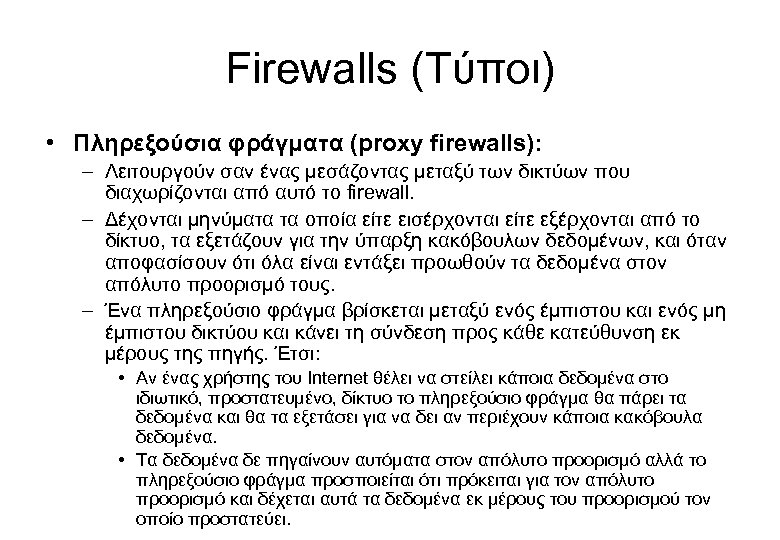 Firewalls (Τύποι)

• Πληρεξούσια φράγματα (proxy firewalls):
– Λειτουργούν σαν ένας μεσάζοντας μεταξύ των δικτύων που διαχωρίζονται από αυτό το firewall.
– Δέχονται μηνύματα τα οποία είτε εισέρχονται είτε εξέρχονται από το δίκτυο, τα εξετάζουν για την ύπαρξη κακόβουλων δεδομένων, και όταν αποφασίσουν ότι όλα είναι εντάξει προωθούν τα δεδομένα στον απόλυτο προορισμό τους.
– Ένα πληρεξούσιο φράγμα βρίσκεται μεταξύ ενός έμπιστου και ενός μη έμπιστου δικτύου και κάνει τη σύνδεση προς κάθε κατεύθυνση εκ μέρους της πηγής. Έτσι:
• Αν ένας χρήστης του Internet θέλει να στείλει κάποια δεδομένα στο ιδιωτικό, προστατευμένο, δίκτυο το πληρεξούσιο φράγμα θα πάρει τα δεδομένα και θα τα εξετάσει για να δει αν περιέχουν κάποια κακόβουλα δεδομένα.
• Τα δεδομένα δε πηγαίνουν αυτόματα στον απόλυτο προορισμό αλλά το πληρεξούσιο φράγμα προσποιείται ότι πρόκειται για τον απόλυτο προορισμό και δέχεται αυτά τα δεδομένα εκ μέρους του προορισμού τον οποίο προστατεύει.